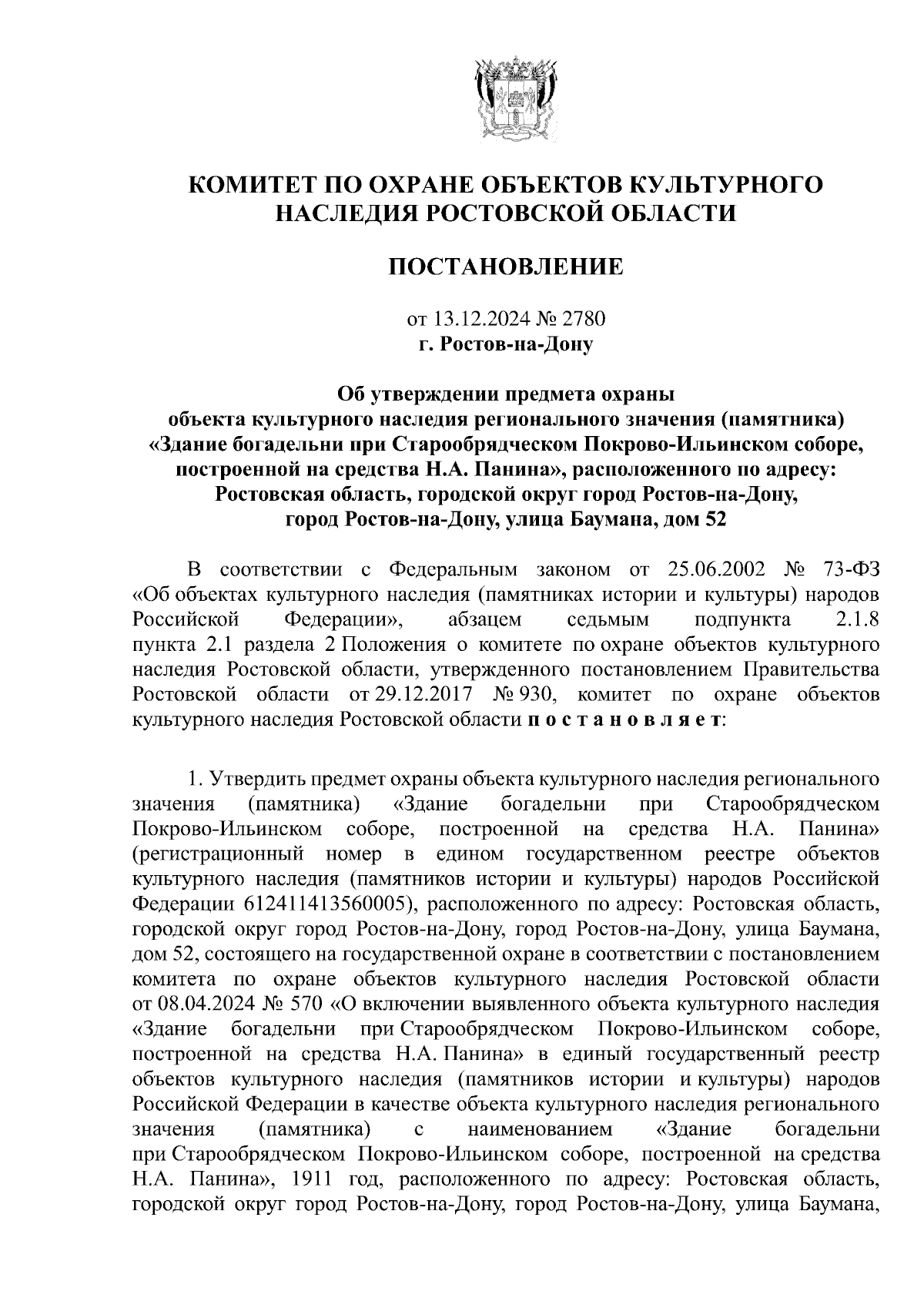 КОМИТЕТ ПО ОХРАНЕ ОБЪЕКТОВ КУЛЬТУРНОГО НАСЛЕДИЯ РОСТОВСКОЙ ОБЛАСТИ

ПОСТАНОВЛЕНИЕ

от 13.12.2024 № 2780
г. Ростов-на-Дону

Об утверждении предмета охраны объекта культурного наследия регионального значения (памятника) «Здание богадельни при Старообрядческом Покрово-Ильинском соборе, построенной на средства Н.А. Панина», расположенного по адресу: Ростовская область, городской округ город Ростов-на-Дону, город Ростов-на-Дону, улица Баумана, дом 52

В соответствии с Федеральным законом от 25.06.2002 № 73-ФЗ «Об объектах культурного наследия (памятниках истории и культуры) народов Российской Федерации», абзацем седьмым подпункта 2.1.8 пункта 2.1 раздела 2 Положения о комитете по охране объектов культурного наследия Ростовской области, утвержденного постановлением Правительства Ростовской области от 29.12.2017 № 930, комитет по охране объектов культурного наследия Ростовской области п о с т а н о в л я е т:

1. Утвердить предмет охраны объекта культурного наследия регионального значения (памятника) «Здание богадельни при Старообрядческом Покрово-Ильинском соборе, построенной на средства Н.А. Панина» (регистрационный номер в едином государственном реестре объектов культурного наследия (памятников истории и культуры) народов Российской Федерации 612411413560005), расположенного по адресу: Ростовская область, городской округ город Ростов-на-Дону, город Ростов-на-Дону, улица Баумана, дом 52, состоящего на государственной охране в соответствии с постановлением комитета по охране объектов культурного наследия Ростовской области от 08.04.2024 № 570 «О включении выявленного объекта культурного наследия «Здание богадельни при Старообрядческом Покрово-Ильинском соборе, построенной на средства Н.А. Панина» в единый государственный реестр объектов культурного наследия (памятников истории и культуры) народов Российской Федерации в качестве объекта культурного наследия регионального значения (памятника) с наименованием «Здание богадельни при Старообрядческом Покрово-Ильинском соборе, построенной на средства Н.А. Панина», 1911 год, расположенного по адресу: Ростовская область, городской округ город Ростов-на-Дону, город Ростов-на-Дону, улица Баумана,